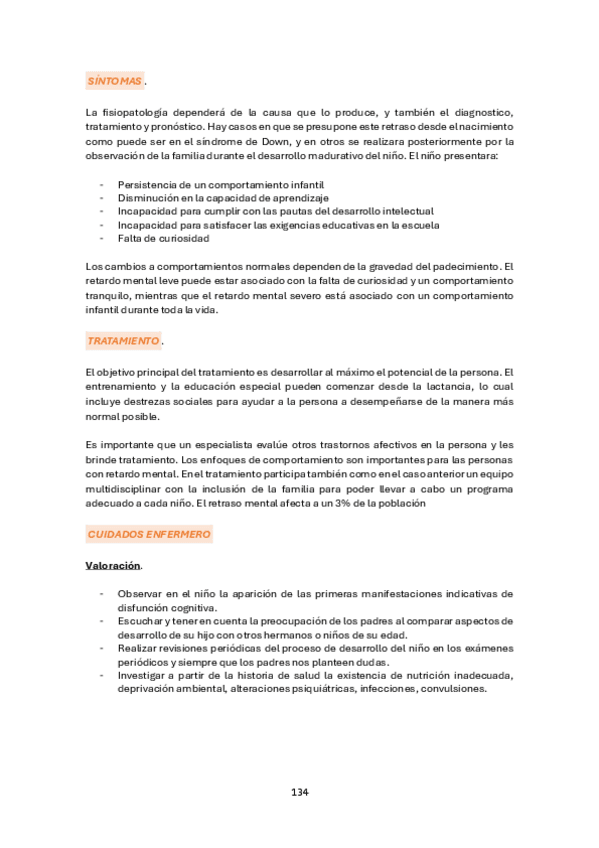 SÍNTOMAS .

La fisiopatología dependerá de la causa que lo produce, y también el diagnostico, tratamiento y pronóstico. Hay casos en que se presupone este retraso desde el nacimiento como puede ser en el síndrome de Down, y en otros se realizara posteriormente por la observación de la familia durante el desarrollo madurativo del niño. El niño presentara:

- Persistencia de un comportamiento infantil
- Disminución en la capacidad de aprendizaje
- Incapacidad para cumplir con las pautas del desarrollo intelectual
- Incapacidad para satisfacer las exigencias educativas en la escuela
- Falta de curiosidad

Los cambios a comportamientos normales dependen de la gravedad del padecimiento. El retardo mental leve puede estar asociado con la falta de curiosidad y un comportamiento tranquilo, mientras que el retardo mental severo está asociado con un comportamiento infantil durante toda la vida.

TRATAMIENTO .

El objetivo principal del tratamiento es desarrollar al máximo el potencial de la persona. El entrenamiento y la educación especial pueden comenzar desde la lactancia, lo cual incluye destrezas sociales para ayudar a la persona a desempeñarse de la manera más normal posible.

Es importante que un especialista evalúe otros trastornos afectivos en la persona y les brinde tratamiento. Los enfoques de comportamiento son importantes para las personas con retardo mental. En el tratamiento participa también como en el caso anterior un equipo multidisciplinar con la inclusión de la familia para poder llevar a cabo un programa adecuado a cada niño. El retraso mental afecta a un 3% de la población

CUIDADOS ENFERMERO

Valoración.

- Observar en el niño la aparición de las primeras manifestaciones indicativas de disfunción cognitiva.
- Escuchar y tener en cuenta la preocupación de los padres al comparar aspectos de desarrollo de su hijo con otros hermanos o niños de su edad.
- Realizar revisiones periódicas del proceso de desarrollo del niño en los exámenes periódicos y siempre que los padres nos planteen dudas.
- Investigar a partir de la historia de salud la existencia de nutrición inadecuada, deprivación ambiental, alteraciones psiquiátricas, infecciones, convulsiones.

134